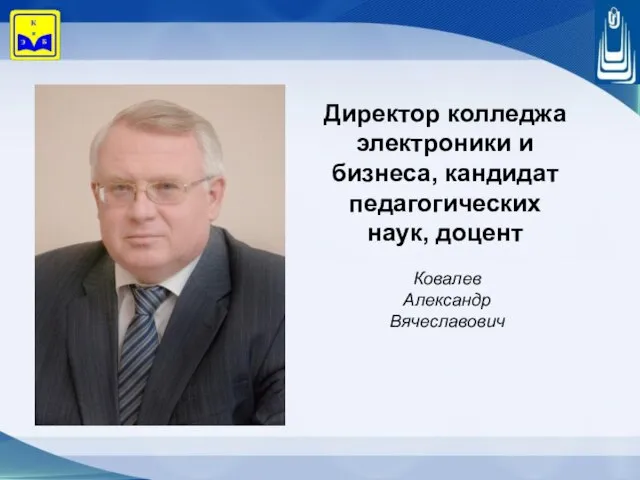 К
Э Б

Директор колледжа электроники и бизнеса, кандидат педагогических наук, доцент

Ковалев
Александр
Вячеславович